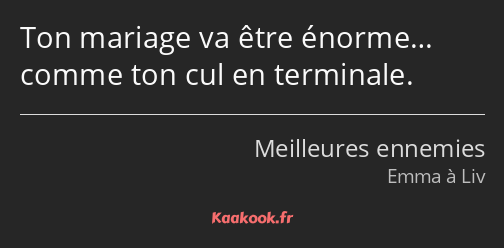 Ton mariage va être énorme… comme ton cul en terminale.

Meilleures ennemies
Emma à Liv

Kaakook.fr